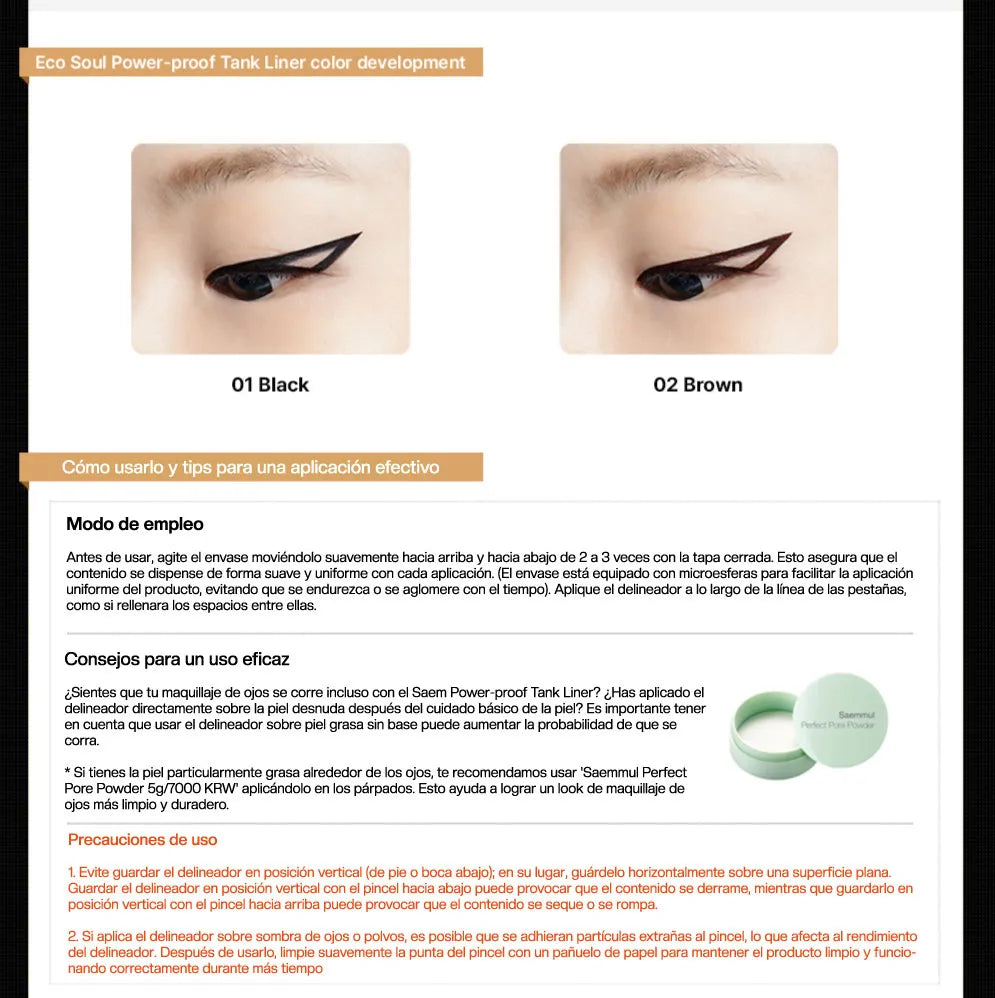 Eco Soul Power-proof Tank Liner color development

01 Black

02 Brown

Cómo usarlo y tips para una aplicación efectivo

Modo de empleo

Antes de usar, agite el envase moviéndolo suavemente hacia arriba y hacia abajo de 2 a 3 veces con la tapa cerrada. Esto asegura que el contenido se dispense de forma suave y uniforme con cada aplicación. (El envase está equipado con microesferas para facilitar la aplicación uniforme del producto, evitando que se endurezca o se aglomere con el tiempo). Aplique el delineador a lo largo de la línea de las pestañas, como si rellenara los espacios entre ellas.

Consejos para un uso eficaz

¿Sientes que tu maquillaje de ojos se corre incluso con el Saem Power-proof Tank Liner? ¿Has aplicado el delineador directamente sobre la piel desnuda después del cuidado básico de la piel? Es importante tener en cuenta que usar el delineador sobre piel grasa sin base puede aumentar la probabilidad de que se corra.

* Si tienes la piel particularmente grasa alrededor de los ojos, te recomendamos usar 'Saemmul Perfect Pore Powder 5g/7000 KRW' aplicándolo en los párpados. Esto ayuda a lograr un look de maquillaje de ojos más limpio y duradero.

Saemmul
Perfect Pore Powder

Precauciones de uso

1. Evite guardar el delineador en posición vertical (de pie o boca abajo); en su lugar, guárdelo horizontalmente sobre una superficie plana. Guardar el delineador en posición vertical con el pincel hacia abajo puede provocar que el contenido se derrame, mientras que guardarlo en posición vertical con el pincel hacia arriba puede provocar que el contenido se seque o se rompa.

2. Si aplica el delineador sobre sombra de ojos o polvos, es posible que se adhieran partículas extrañas al pincel, lo que afecta al rendimiento del delineador. Después de usarlo, limpie suavemente la punta del pincel con un pañuelo de papel para mantener el producto limpio y funcionando correctamente durante más tiempo